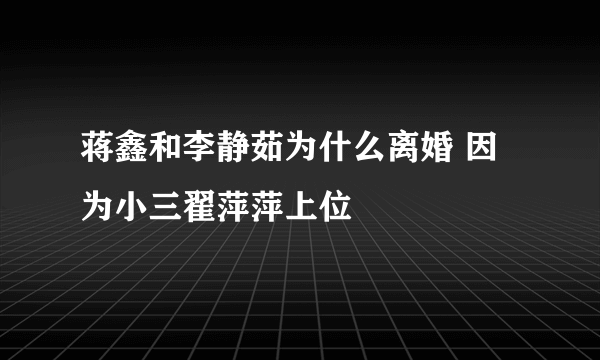 蒋鑫和李静茹为什么离婚 因为小三翟萍萍上位